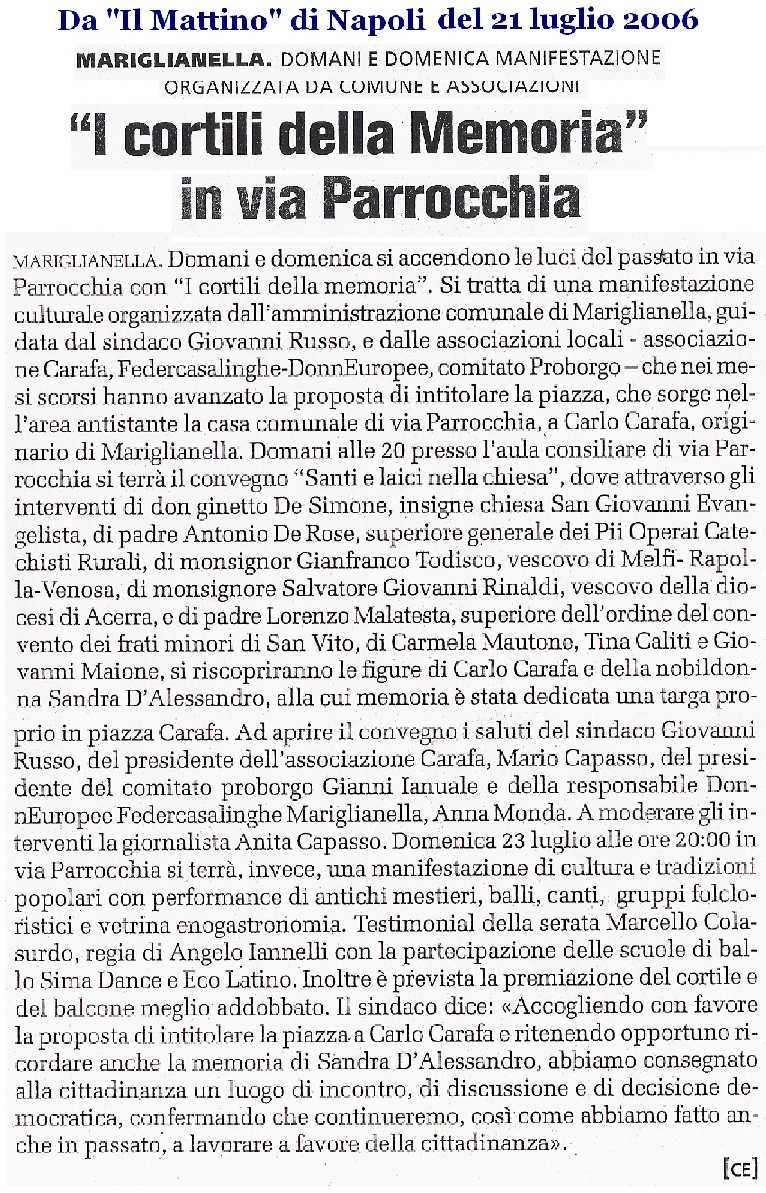 Da "Il Mattino" di Napoli del 21 luglio 2006

MARIGLIANELLA. DOMANI E DOMENICA MANIFESTAZIONE ORGANIZZATA DA COMUNE E ASSOCIAZIONI

"I cortili della Memoria" in via Parrocchia

MARIGLIANELLA. Domani e domenica si accendono le luci del passato in via Parrocchia con "I cortili della memoria". Si tratta di una manifestazione culturale organizzata dall'amministrazione comunale di Mariglianella, guidata dal sindaco Giovanni Russo, e dalle associazioni locali - associazione Carafa, Federcasalinghe-DonnEuropee, comitato Proborgo – che nei mesi scorsi hanno avanzato la proposta di intitolare la piazza, che sorge nell'area antistante la casa comunale di via Parrocchia, a Carlo Carafa, originario di Mariglianella. Domani alle 20 presso l'aula consiliare di via Parrocchia si terrà il convegno "Santi e laici nella chiesa", dove attraverso gli interventi di don ginetto De Simone, insigne chiesa San Giovanni Evangelista, di padre Antonio De Rose, superiore generale dei Pii Operai Catechisti Rurali, di monsignor Gianfranco Todisco, vescovo di Melfi- Rapolla-Venosa, di monsignore Salvatore Giovanni Rinaldi, vescovo della diocesi di Acerra, e di padre Lorenzo Malatesta, superiore dell'ordine del convento dei frati minori di San Vito, di Carmela Mautone, Tina Caliti e Giovanni Maione, si riscopriranno le figure di Carlo Carafa e della nobildonna Sandra D'Alessandro, alla cui memoria è stata dedicata una targa proprio in piazza Carafa. Ad aprire il convegno i saluti del sindaco Giovanni Russo, del presidente dell'associazione Carafa, Mario Capasso, del presidente del comitato proborgo Gianni Ianuale e della responsabile DonnEuropee Federcasalinghe Mariglianella, Anna Monda. A moderare gli interventi la giornalista Anita Capasso. Domenica 23 luglio alle ore 20:00 in via Parrocchia si terrà, invece, una manifestazione di cultura e tradizioni popolari con performance di antichi mestieri, balli, canti, gruppi folcloristici e vetrina enogastronomia. Testimonial della serata Marcello Colasurdo, regia di Angelo Iannelli con la partecipazione delle scuole di ballo Sima Dance e Eco Latino. Inoltre è prevista la premiazione del cortile e del balcone meglio addobbato. Il sindaco dice: «Accogliendo con favore la proposta di intitolare la piazza a Carlo Carafa e ritenendo opportuno ricordare anche la memoria di Sandra D'Alessandro, abbiamo consegnato alla cittadinanza un luogo di incontro, di discussione e di decisione democratica, confermando che continueremo, così come abbiamo fatto anche in passato, a lavorare a favore della cittadinanza».

[CE]